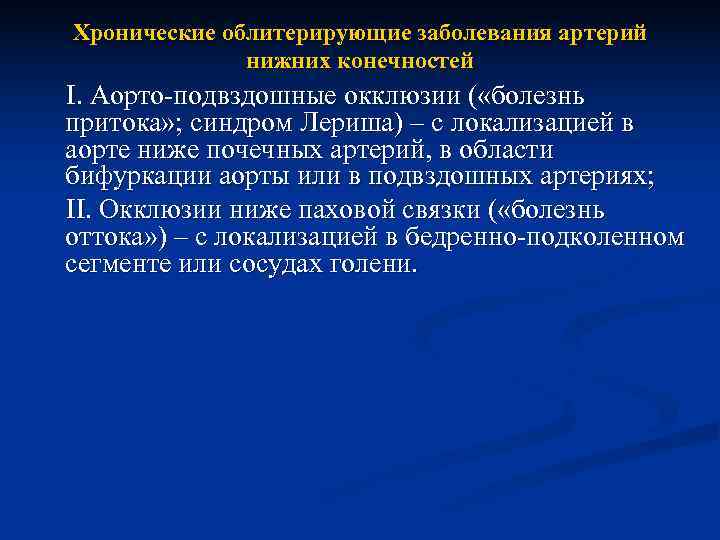 Хронические облитерирующие заболевания артерий нижних конечностей

I. Аорто-подвздошные окклюзии («болезнь притока»; синдром Лериша) – с локализацией в аорте ниже почечных артерий, в области бифуркации аорты или в подвздошных артериях;

II. Окклюзии ниже паховой связки («болезнь оттока») – с локализацией в бедренно-подколенном сегменте или сосудах голени.